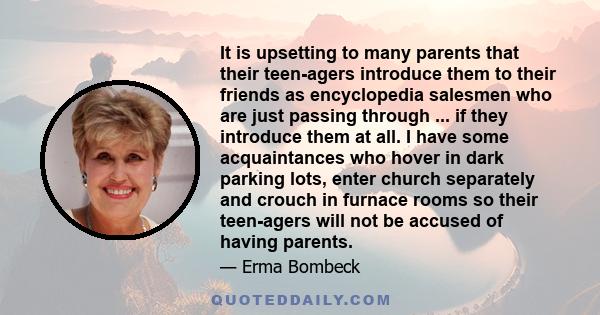 It is upsetting to many parents that their teen-agers introduce them to their friends as encyclopedia salesmen who are just passing through ... if they introduce them at all. I have some acquaintances who hover in dark parking lots, enter church separately and crouch in furnace rooms so their teen-agers will not be accused of having parents.

— Erma Bombeck

QUOTEDDAILY.COM